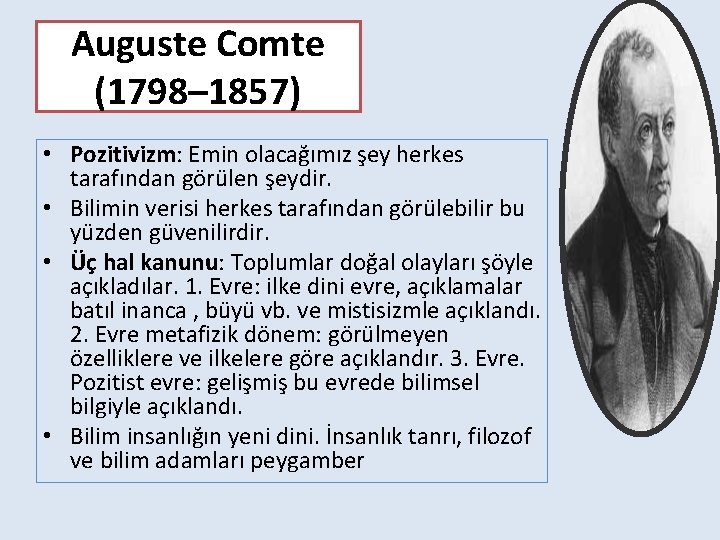 Auguste Comte
(1798–1857)

• Pozitivizm: Emin olacağımız şey herkes tarafından görülen şeydir.
• Bilimin verisi herkes tarafından görülebilir bu yüzden güvenilirdir.
• Üç hal kanunu: Toplumlar doğal olayları şöyle açıkladılar. 1. Evre: ilke dini evre, açıklamalar batıl inanca , büyü vb. ve mistisizmle açıklandı. 2. Evre metafizik dönem: görülmeyen özelliklere ve ilkelere göre açıklandır. 3. Evre. Pozitist evre: gelişmiş bu evrede bilimsel bilgiyle açıklandı.
• Bilim insanlığın yeni dini. İnsanlık tanrı, filozof ve bilim adamları peygamber